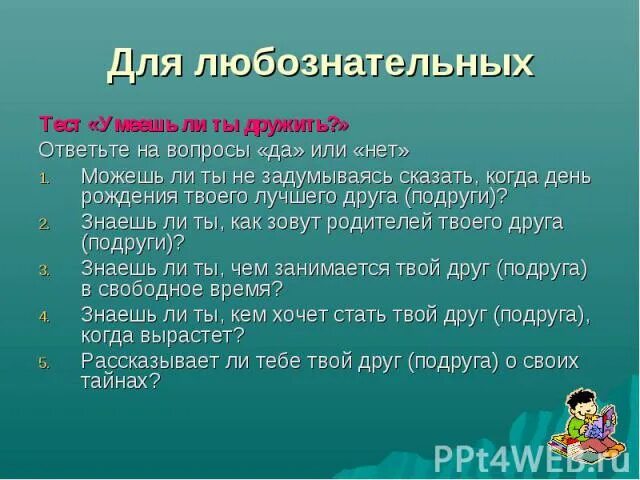 Для любознательных

Тест «Умеешь ли ты дружить?»

Ответьте на вопросы «да» или «нет»

1. Можешь ли ты не задумываясь сказать, когда день рождения твоего лучшего друга (подруги)?
2. Знаешь ли ты, как зовут родителей твоего друга (подруги)?
3. Знаешь ли ты, чем занимается твой друг (подруга) в свободное время?
4. Знаешь ли ты, кем хочет стать твой друг (подруга), когда вырастет?
5. Рассказывает ли тебе твой друг (подруга) о своих тайнах?

PPt4WEB.ru